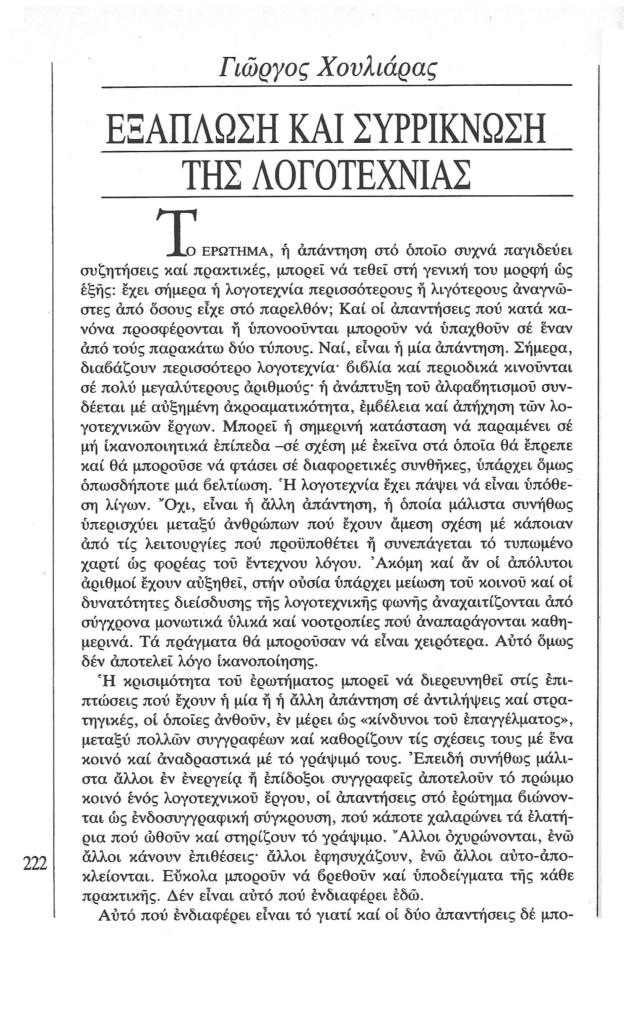 Γιῶργος Χουλιάρας

ΕΞΑΠΛΩΣΗ ΚΑΙ ΣΥΡΡΙΚΝΩΣΗ ΤΗΣ ΛΟΓΟΤΕΧΝΙΑΣ

ΤΟ ΕΡΩΤΗΜΑ, ἡ ἀπάντηση στό ὁποῖο συχνά παγιδεύει συζητήσεις καί πρακτικές, μπορεῖ νά τεθεῖ στή γενική του μορφή ὡς ἑξῆς: ἔχει σήμερα ἡ λογοτεχνία περισσότερους ἤ λιγότερους ἀναγνῶστες ἀπό ὅσους εἶχε στό παρελθόν; Καί οἱ ἀπαντήσεις πού κατά κανόνα προσφέρονται ἤ ὑπονοοῦνται μποροῦν νά ὑπαχθοῦν σέ ἕναν ἀπό τούς παρακάτω δύο τύπους. Ναί, εἶναι ἡ μία ἀπάντηση. Σήμερα, διαβάζουν περισσότερο λογοτεχνία· βιβλία καί περιοδικά κινοῦνται σέ πολύ μεγαλύτερους ἀριθμούς· ἡ ἀνάπτυξη τοῦ ἀλφαβητισμοῦ συνδέεται μέ αὐξημένη ἀκροαματικότητα, ἐμβέλεια καί ἀπήχηση τῶν λογοτεχνικῶν ἔργων. Μπορεῖ ἡ σημερινή κατάσταση νά παραμένει σέ μή ἱκανοποιητικά ἐπίπεδα –σέ σχέση μέ ἐκεῖνα στά ὁποῖα θά ἔπρεπε καί θά μποροῦσε νά φτάσει σέ διαφορετικές συνθῆκες, ὑπάρχει ὅμως ὁπωσδήποτε μιά βελτίωση. Ἡ λογοτεχνία ἔχει πάψει νά εἶναι ὑπόθεση λίγων. Ὄχι, εἶναι ἡ ἄλλη ἀπάντηση, ἡ ὁποία μάλιστα συνήθως ὑπερισχύει μεταξύ ἀνθρώπων πού ἔχουν ἄμεση σχέση μέ κάποιαν ἀπό τίς λειτουργίες πού προϋποθέτει ἤ συνεπάγεται τό τυπωμένο χαρτί ὡς φορέας τοῦ ἔντεχνου λόγου. Ἀκόμη καί ἄν οἱ ἀπόλυτοι ἀριθμοί ἔχουν αὐξηθεῖ, στήν οὐσία ὑπάρχει μείωση τοῦ κοινοῦ καί οἱ δυνατότητες διείσδυσης τῆς λογοτεχνικῆς φωνῆς ἀναχαιτίζονται ἀπό σύγχρονα μονωτικά ὑλικά καί νοοτροπίες πού ἀναπαράγονται καθημερινά. Τά πράγματα θά μποροῦσαν νά εἶναι χειρότερα. Αὐτό ὅμως δέν ἀποτελεῖ λόγο ἱκανοποίησης.

Ἡ κρισιμότητα τοῦ ἐρωτήματος μπορεῖ νά διερευνηθεῖ στίς ἐπιπτώσεις πού ἔχουν ἡ μία ἤ ἡ ἄλλη ἀπάντηση σέ ἀντιλήψεις καί στρατηγικές, οἱ ὁποῖες ἀνθοῦν, ἐν μέρει ὡς «κίνδυνοι τοῦ ἐπαγγέλματος», μεταξύ πολλῶν συγγραφέων καί καθορίζουν τίς σχέσεις τους μέ ἕνα κοινό καί ἀναδραστικά μέ τό γράψιμό τους. Ἐπειδή συνήθως μάλιστα ἄλλοι ἐν ἐνεργείᾳ ἤ ἐπίδοξοι συγγραφεῖς ἀποτελοῦν τό πρώιμο κοινό ἑνός λογοτεχνικοῦ ἔργου, οἱ ἀπαντήσεις στό ἐρώτημα βιώνονται ὡς ἐνδοσυγγραφική σύγκρουση, πού κάποτε χαλαρώνει τά ἐλατήρια πού ὠθοῦν καί στηρίζουν τό γράψιμο. Ἄλλοι ὀχυρώνονται, ἐνῶ ἄλλοι κάνουν ἐπιθέσεις· ἄλλοι ἐφησυχάζουν, ἐνῶ ἄλλοι αὐτο-ἀποκλείονται. Εὔκολα μποροῦν νά βρεθοῦν καί ὑποδείγματα τῆς κάθε πρακτικῆς. Δέν εἶναι αὐτό πού ἐνδιαφέρει ἐδῶ.

Αὐτό πού ἐνδιαφέρει εἶναι τό γιατί καί οἱ δύο ἀπαντήσεις δέ μπο-

222